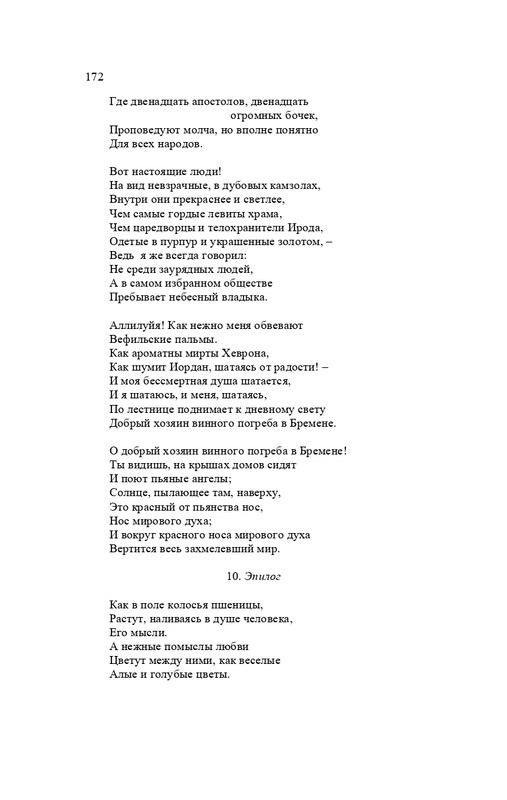 172

Где двенадцать апостолов, двенадцать
огромных бочек,
Проповедуют молча, но вполне понятно
Для всех народов.

Вот настоящие люди!
На вид невзрачные, в дубовых камзолах,
Внутри они прекраснее и светлее,
Чем самые гордые левиты храма,
Чем царедворцы и телохранители Ирода,
Одетые в пурпур и украшенные золотом, –
Ведь я же всегда говорил:
Не среди заурядных людей,
А в самом избранном обществе
Пребывает небесный владыка.

Аллилуйя! Как нежно меня обвевают
Вефильские пальмы.
Как ароматны мирты Хеврона,
Как шумит Иордан, шатаясь от радости! –
И моя бессмертная душа шатается,
И я шатаюсь, и меня, шатаясь,
По лестнице поднимает к дневному свету
Добрый хозяин винного погреба в Бремене.

О добрый хозяин винного погреба в Бремене!
Ты видишь, на крышах домов сидят
И поют пьяные ангелы;
Солнце, пылающее там, наверху,
Это красный от пьянства нос,
Нос мирового духа;
И вокруг красного носа мирового духа
Вертится весь захмелевший мир.

10. Эпилог

Как в поле колосья пшеницы,
Растут, наливаясь в душе человека,
Его мысли.
А нежные помыслы любви
Цветут между ними, как веселые
Алые и голубые цветы.